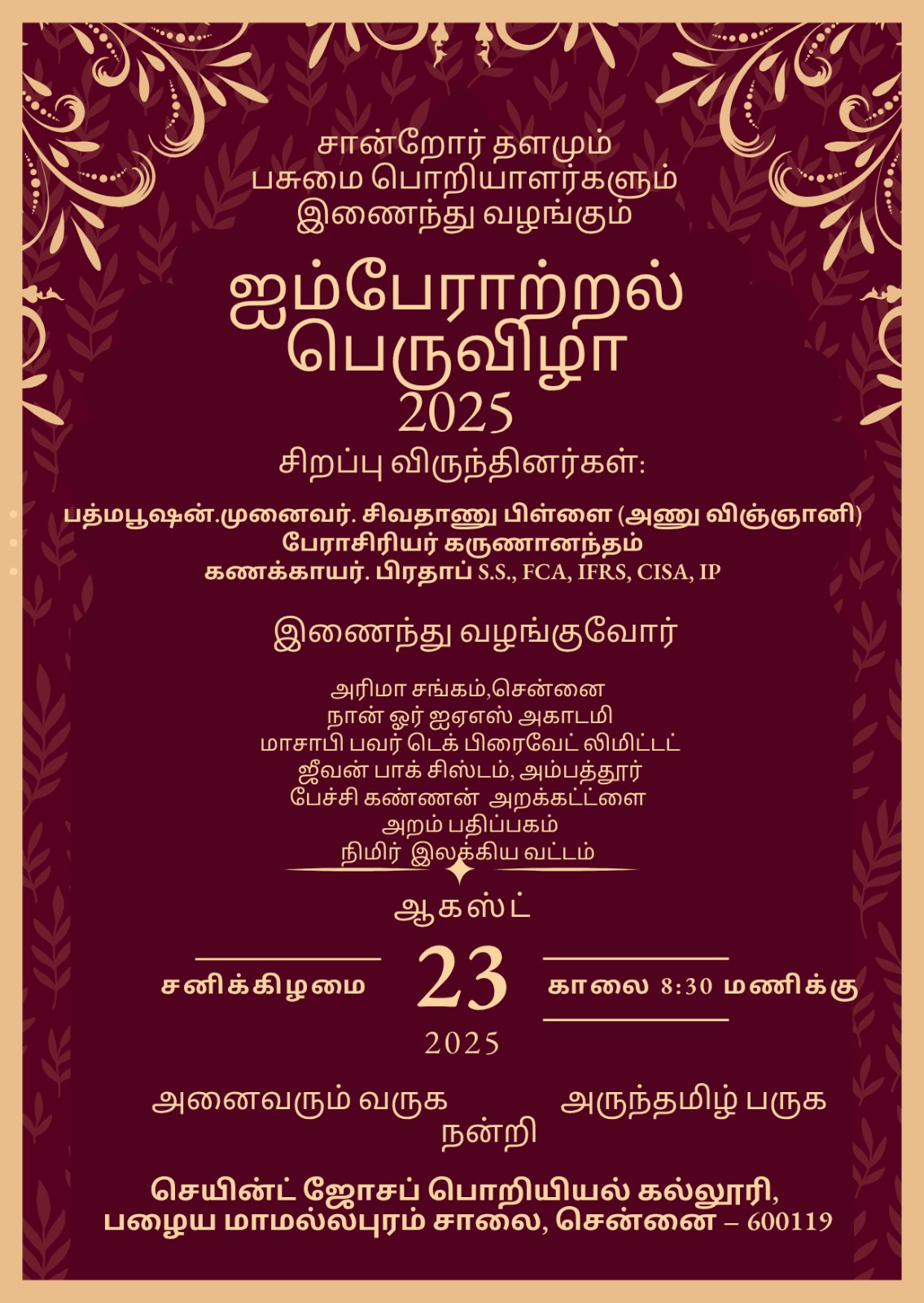 சான்றோர் தளமும்
பசுமை பொறியாளர்களும்
இணைந்து வழங்கும்

ஐம்பேராற்றல்
பெருவிழா
2025

சிறப்பு விருந்தினர்கள்:

பத்மபூஷன்.முனைவர். சிவதாணு பிள்ளை (அணு விஞ்ஞானி)
பேராசிரியர் கருணானந்தம்
கணக்காயர். பிரதாப் S.S., FCA, IFRS, CISA, IP

இணைந்து வழங்குவோர்

அரிமா சங்கம்,சென்னை
நான் ஓர் ஐஏஎஸ் அகாடமி
மாசாபி பவர் டெக் பிரைவேட் லிமிட்டட்
ஜீவன் பாக் சிஸ்டம், அம்பத்தூர்
பேச்சி கண்ணன் அறக்கட்டளை
அறம் பதிப்பகம்
நிமிர் இலக்கிய வட்டம்

ஆகஸ்ட்

சனிக்கிழமை 23 காலை 8:30 மணிக்கு
2025

அனைவரும் வருக அருந்தமிழ் பருக
நன்றி

செயின்ட் ஜோசப் பொறியியல் கல்லூரி,
பழைய மாமல்லபுரம் சாலை, சென்னை – 600119